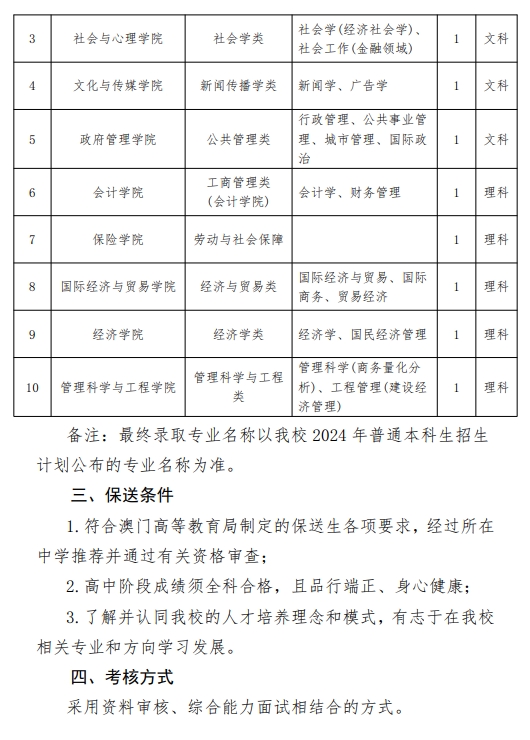 | 3 | 社会与心理学院 | 社会学类 | 社会学(经济社会学)、社会工作(金融领域) | 1 | 文科 |
|---|---|---|---|---|---|
| 4 | 文化与传媒学院 | 新闻传播学类 | 新闻学、广告学 | 1 | 文科 |
| 5 | 政府管理学院 | 公共管理类 | 行政管理、公共事业管理、城市管理、国际政治 | 1 | 文科 |
| 6 | 会计学院 | 工商管理类(会计学院) | 会计学、财务管理 | 1 | 理科 |
| 7 | 保险学院 | 劳动与社会保障 |  | 1 | 理科 |
| 8 | 国际经济与贸易学院 | 经济与贸易类 | 国际经济与贸易、国际商务、贸易经济 | 1 | 理科 |
| 9 | 经济学院 | 经济学类 | 经济学、国民经济管理 | 1 | 理科 |
| 10 | 管理科学与工程学院 | 管理科学与工程类 | 管理科学(商务量化分析)、工程管理(建设经济管理) | 1 | 理科 |

备注：最终录取专业名称以我校 2024 年普通本科生招生计划公布的专业名称为准。

三、保送条件

1. 符合澳门高等教育局制定的保送生各项要求，经过所在中学推荐并通过有关资格审查；

2. 高中阶段成绩须全科合格，且品行端正、身心健康；

3. 了解并认同我校的人才培养理念和模式，有志于在我校相关专业和方向学习发展。

四、考核方式

采用资料审核、综合能力面试相结合的方式。